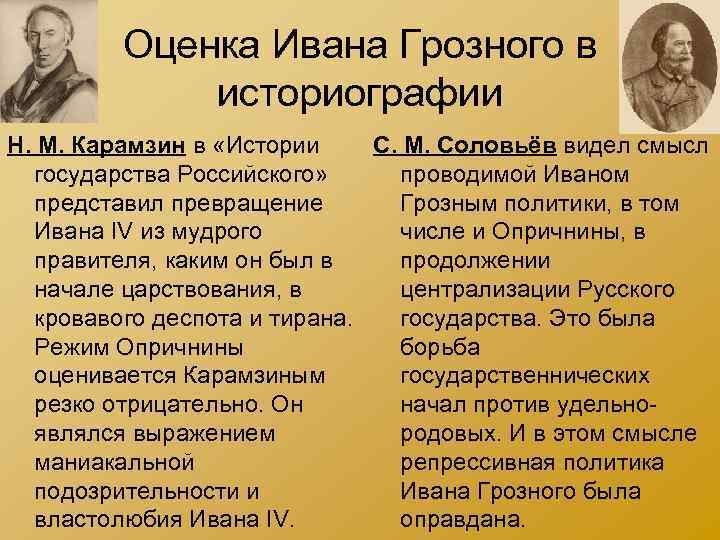 Оценка Ивана Грозного в историографии

Н. М. Карамзин в «Истории государства Российского» представил превращение Ивана IV из мудрого правителя, каким он был в начале царствования, в кровавого деспота и тирана. Режим Опричнины оценивается Карамзиным резко отрицательно. Он являлся выражением маниакальной подозрительности и властолюбия Ивана IV.

С. М. Соловьёв видел смысл проводимой Иваном Грозным политики, в том числе и Опричнины, в продолжении централизации Русского государства. Это была борьба государственнических начал против удельно-родовых. И в этом смысле репрессивная политика Ивана Грозного была оправдана.